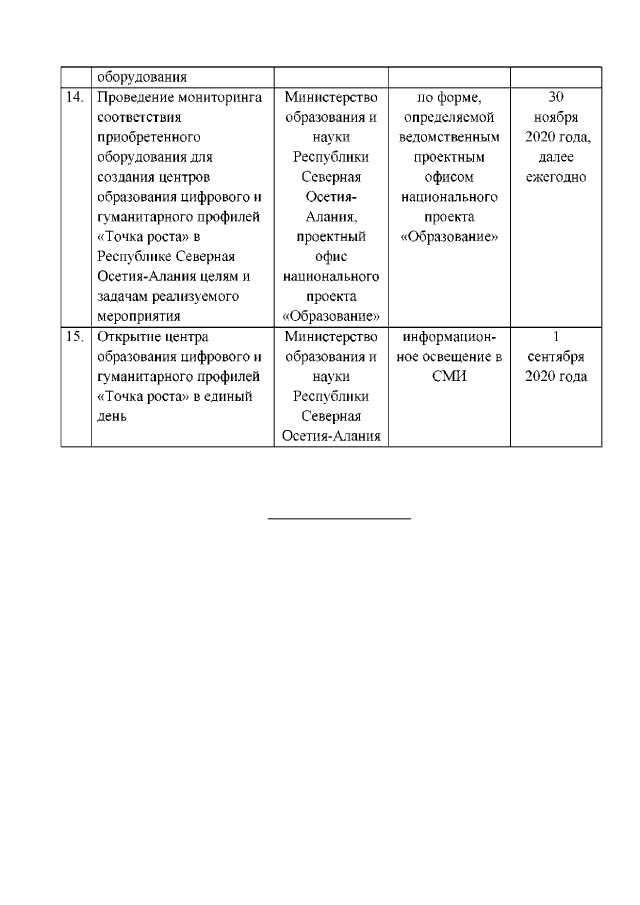 |  | оборудования |  |  |  |
|---|---|---|---|---|
| 14. | Проведение мониторинга соответствия приобретенного оборудования для создания центров образования цифрового и гуманитарного профилей «Точка роста» в Республике Северная Осетия-Алания целям и задачам реализуемого мероприятия | Министерство образования и науки Республики Северная Осетия-Алания, проектный офис национального проекта «Образование» | по форме, определяемой ведомственным проектным офисом национального проекта «Образование» | 30 ноября 2020 года, далее ежегодно |
| 15. | Открытие центра образования цифрового и гуманитарного профилей «Точка роста» в единый день | Министерство образования и науки Республики Северная Осетия-Алания | информационное освещение в СМИ | 1 сентября 2020 года |